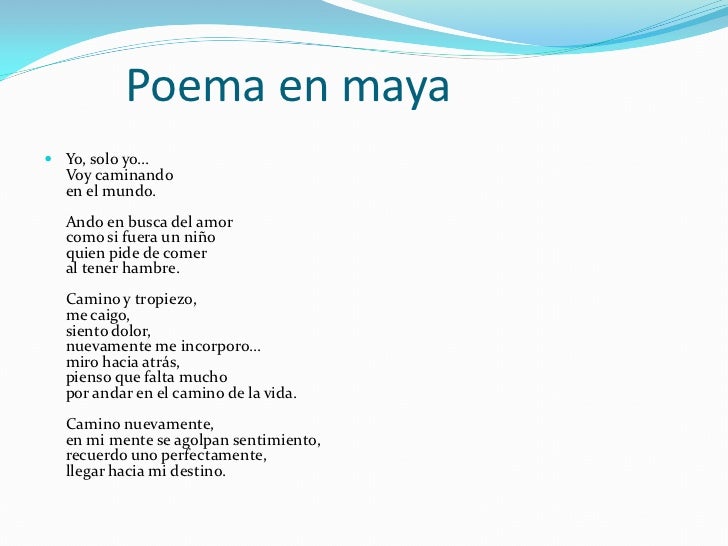 Poema en maya

Yo, solo yo…
Voy caminando
en el mundo.

Ando en busca del amor
como si fuera un niño
quien pide de comer
al tener hambre.

Camino y tropiezo,
me caigo,
siento dolor,
nuevamente me incorporo…
miro hacia atrás,
pienso que falta mucho
por andar en el camino de la vida.

Camino nuevamente,
en mi mente se agolpan sentimiento,
recuerdo uno perfectamente,
llegar hacia mi destino.